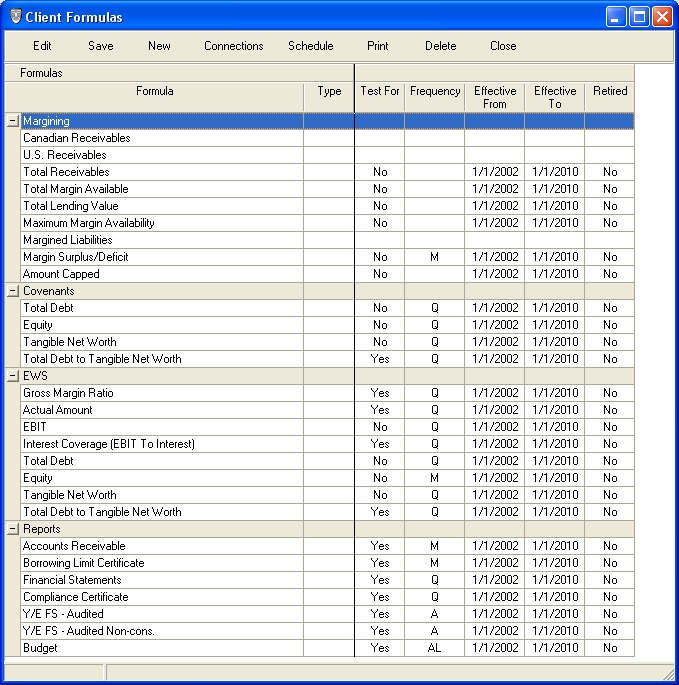 Client Formulas

Edit Save New Connections Schedule Print Delete Close

Formulas

| Formula | Type | Test For | Frequency | Effective From | Effective To | Retired |
|---|---|---|---|---|---|---|
| Margining | | | | | | |
| Canadian Receivables | | | | | | |
| U.S. Receivables | | | | | | |
| Total Receivables | | No | | 1/1/2002 | 1/1/2010 | No |
| Total Margin Available | | No | | 1/1/2002 | 1/1/2010 | No |
| Total Lending Value | | No | | 1/1/2002 | 1/1/2010 | No |
| Maximum Margin Availability | | No | | 1/1/2002 | 1/1/2010 | No |
| Margined Liabilities | | | | | | |
| Margin Surplus/Deficit | | No | M | 1/1/2002 | 1/1/2010 | No |
| Amount Capped | | No | | 1/1/2002 | 1/1/2010 | No |
| Covenants | | | | | | |
| Total Debt | | No | Q | 1/1/2002 | 1/1/2010 | No |
| Equity | | No | Q | 1/1/2002 | 1/1/2010 | No |
| Tangible Net Worth | | No | Q | 1/1/2002 | 1/1/2010 | No |
| Total Debt to Tangible Net Worth | | Yes | Q | 1/1/2002 | 1/1/2010 | No |
| EWS | | | | | | |
| Gross Margin Ratio | | Yes | Q | 1/1/2002 | 1/1/2010 | No |
| Actual Amount | | Yes | Q | 1/1/2002 | 1/1/2010 | No |
| EBIT | | No | Q | 1/1/2002 | 1/1/2010 | No |
| Interest Coverage (EBIT To Interest) | | Yes | Q | 1/1/2002 | 1/1/2010 | No |
| Total Debt | | No | Q | 1/1/2002 | 1/1/2010 | No |
| Equity | | No | M | 1/1/2002 | 1/1/2010 | No |
| Tangible Net Worth | | No | Q | 1/1/2002 | 1/1/2010 | No |
| Total Debt to Tangible Net Worth | | Yes | Q | 1/1/2002 | 1/1/2010 | No |
| Reports | | | | | | |
| Accounts Receivable | | Yes | M | 1/1/2002 | 1/1/2010 | No |
| Borrowing Limit Certificate | | Yes | M | 1/1/2002 | 1/1/2010 | No |
| Financial Statements | | Yes | Q | 1/1/2002 | 1/1/2010 | No |
| Compliance Certificate | | Yes | Q | 1/1/2002 | 1/1/2010 | No |
| Y/E FS - Audited | | Yes | A | 1/1/2002 | 1/1/2010 | No |
| Y/E FS - Audited Non-cons. | | Yes | A | 1/1/2002 | 1/1/2010 | No |
| Budget | | Yes | AL | 1/1/2002 | 1/1/2010 | No |